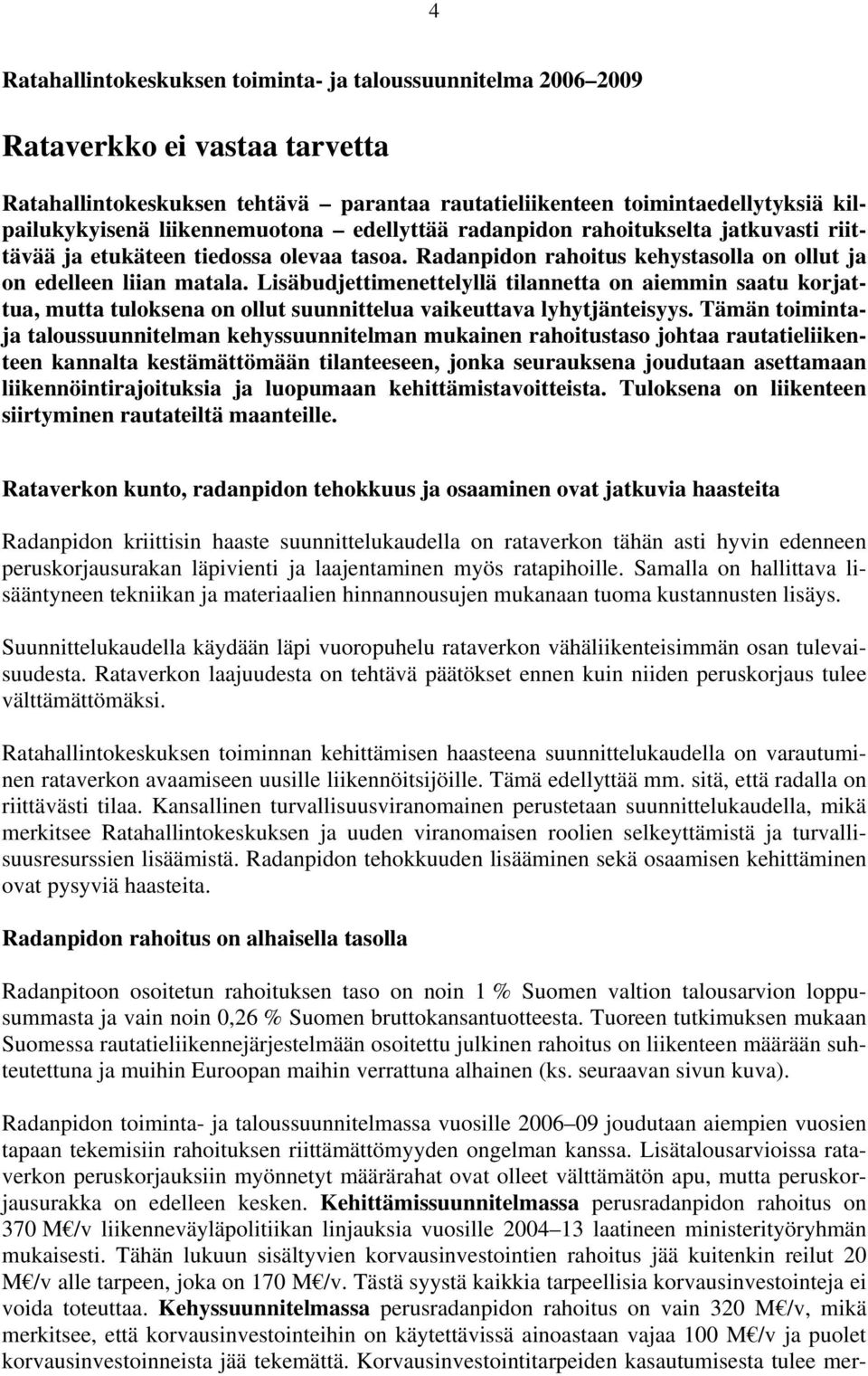 4

Ratahallintokeskuksen toiminta- ja taloussuunnitelma 2006–2009

Rataverkko ei vastaa tarvetta

Ratahallintokeskuksen tehtävä – parantaa rautatieliikenteen toimintaedellytyksiä kilpailukykyisenä liikennemuotona – edellyttää radanpidon rahoitukselta jatkuvasti riittävää ja etukäteen tiedossa olevaa tasoa. Radanpidon rahoitus kehystasolla on ollut ja on edelleen liian matala. Lisäbudjettimenettelyllä tilannetta on aiemmin saatu korjattua, mutta tuloksena on ollut suunnittelua vaikeuttava lyhytjänteisyys. Tämän toiminta- ja taloussuunnitelman kehyssuunnitelman mukainen rahoitustaso johtaa rautatieliikenteen kannalta kestämättömään tilanteeseen, jonka seurauksena joudutaan asettamaan liikennöintirajoituksia ja luopumaan kehittämistavoitteista. Tuloksena on liikenteen siirtyminen rautateiltä maanteille.

Rataverkon kunto, radanpidon tehokkuus ja osaaminen ovat jatkuvia haasteita

Radanpidon kriittisin haaste suunnittelukaudella on rataverkon tähän asti hyvin edenneen peruskorjausurakan läpivienti ja laajentaminen myös ratapihoille. Samalla on hallittava lisääntyneen tekniikan ja materiaalien hinnannousujen mukanaan tuoma kustannusten lisäys.

Suunnittelukaudella käydään läpi vuoropuhelu rataverkon vähäliikenteisimmän osan tulevaisuudesta. Rataverkon laajuudesta on tehtävä päätökset ennen kuin niiden peruskorjaus tulee välttämättömäksi.

Ratahallintokeskuksen toiminnan kehittämisen haasteena suunnittelukaudella on varautuminen rataverkon avaamiseen uusille liikennöitsijöille. Tämä edellyttää mm. sitä, että radalla on riittävästi tilaa. Kansallinen turvallisuusviranomainen perustetaan suunnittelukaudella, mikä merkitsee Ratahallintokeskuksen ja uuden viranomaisen roolien selkeyttämistä ja turvallisuusresurssien lisäämistä. Radanpidon tehokkuuden lisääminen sekä osaamisen kehittäminen ovat pysyviä haasteita.

Radanpidon rahoitus on alhaisella tasolla

Radanpitoon osoitetun rahoituksen taso on noin 1 % Suomen valtion talousarvion loppusummasta ja vain noin 0,26 % Suomen bruttokansantuotteesta. Tuoreen tutkimuksen mukaan Suomessa rautatieliikennejärjestelmään osoitettu julkinen rahoitus on liikenteen määrään suhteutettuna ja muihin Euroopan maihin verrattuna alhainen (ks. seuraavan sivun kuva).

Radanpidon toiminta- ja taloussuunnitelmassa vuosille 2006–09 joudutaan aiempien vuosien tapaan tekemisiin rahoituksen riittämättömyyden ongelman kanssa. Lisätalousarvioissa rataverkon peruskorjauksiin myönnetyt määrärahat ovat olleet välttämätön apu, mutta peruskorjausurakka on edelleen kesken. Kehittämissuunnitelmassa perusradanpidon rahoitus on 370 M€/v liikenneväyläpolitiikan linjauksia vuosille 2004–13 laatineen ministerityöryhmän mukaisesti. Tähän lukuun sisältyvien korvausinvestointien rahoitus jää kuitenkin reilut 20 M€/v alle tarpeen, joka on 170 M€/v. Tästä syystä kaikkia tarpeellisia korvausinvestointeja ei voida toteuttaa. Kehyssuunnitelmassa perusradanpidon rahoitus on vain 320 M€/v, mikä merkitsee, että korvausinvestointeihin on käytettävissä ainoastaan vajaa 100 M€/v ja puolet korvausinvestoinneista jää tekemättä. Korvausinvestointitarpeiden kasautumisesta tulee mer-